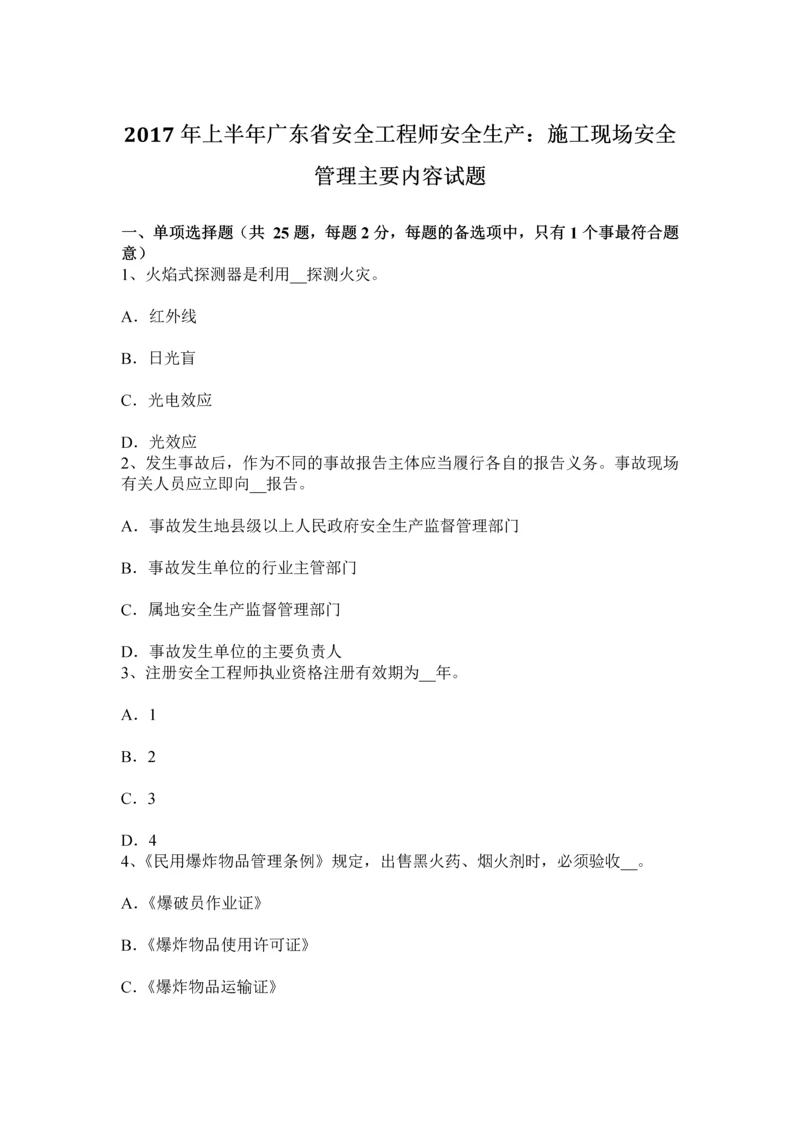 2017 年上半年广东省安全工程师安全生产：施工现场安全管理主要内容试题

一、单项选择题（共 25 题，每题 2 分，每题的备选项中，只有 1 个事最符合题意）
1、火焰式探测器是利用__探测火灾。

A．红外线

B．日光盲

C．光电效应

D．光效应
2、发生事故后，作为不同的事故报告主体应当履行各自的报告义务。事故现场有关人员应立即向__报告。

A．事故发生地县级以上人民政府安全生产监督管理部门

B．事故发生单位的行业主管部门

C．属地安全生产监督管理部门

D．事故发生单位的主要负责人
3、注册安全工程师执业资格注册有效期为__年。

A．1

B．2

C．3

D．4
4、《民用爆炸物品管理条例》规定，出售黑火药、烟火剂时，必须验收__。

A．《爆破员作业证》

B．《爆炸物品使用许可证》

C．《爆炸物品运输证》